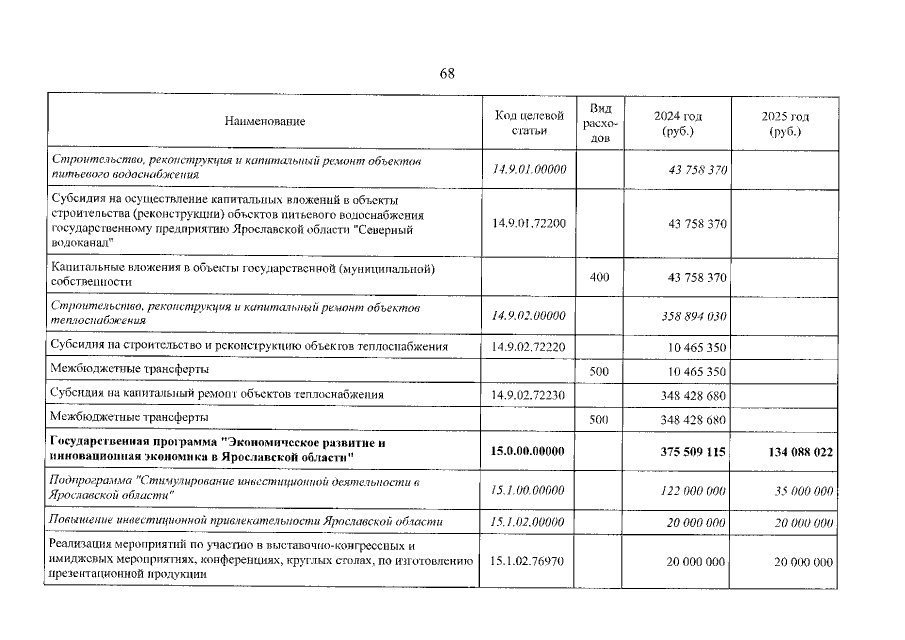 68

| Наименование | Код целевой статьи | Вид расходов | 2024 год (руб.) | 2025 год (руб.) |
|---|---|---|---|---|
| Строительство, реконструкция и капитальный ремонт объектов питьевого водоснабжения | 14.9.01.00000 | | 43 758 370 | |
| Субсидия на осуществление капитальных вложений в объекты строительства (реконструкции) объектов питьевого водоснабжения государственному предприятию Ярославской области "Северный водоканал" | 14.9.01.72200 | | 43 758 370 | |
| Капитальные вложения в объекты государственной (муниципальной) собственности | | 400 | 43 758 370 | |
| Строительство, реконструкция и капитальный ремонт объектов теплоснабжения | 14.9.02.00000 | | 358 894 030 | |
| Субсидия на строительство и реконструкцию объектов теплоснабжения | 14.9.02.72220 | | 10 465 350 | |
| Межбюджетные трансферты | | 500 | 10 465 350 | |
| Субсидия на капитальный ремонт объектов теплоснабжения | 14.9.02.72230 | | 348 428 680 | |
| Межбюджетные трансферты | | 500 | 348 428 680 | |
| Государственная программа "Экономическое развитие и инновационная экономика в Ярославской области" | 15.0.00.00000 | | 375 509 115 | 134 088 022 |
| Подпрограмма "Стимулирование инвестиционной деятельности в Ярославской области" | 15.1.00.00000 | | 122 000 000 | 35 000 000 |
| Повышение инвестиционной привлекательности Ярославской области | 15.1.02.00000 | | 20 000 000 | 20 000 000 |
| Реализация мероприятий по участию в выставочно-конгрессных и имиджевых мероприятиях, конференциях, круглых столах, по изготовлению презентационной продукции | 15.1.02.76970 | | 20 000 000 | 20 000 000 |